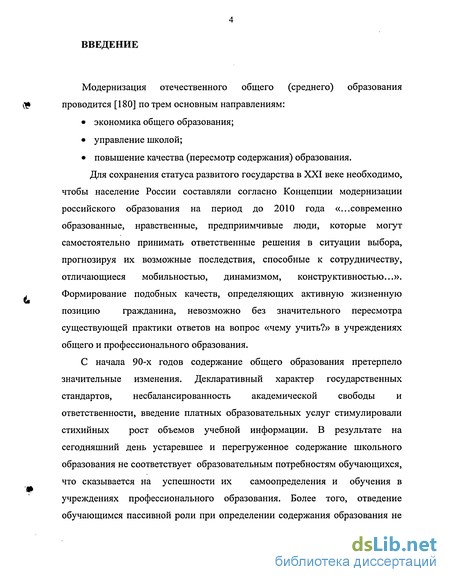 4

ВВЕДЕНИЕ

Модернизация отечественного общего (среднего) образования проводится [180] по трем основным направлениям:

• экономика общего образования;

• управление школой;

• повышение качества (пересмотр содержания) образования.

Для сохранения статуса развитого государства в XXI веке необходимо, чтобы население России составляли согласно Концепции модернизации российского образования на период до 2010 года «...современно образованные, нравственные, предприимчивые люди, которые могут самостоятельно принимать ответственные решения в ситуации выбора, прогнозируя их возможные последствия, способные к сотрудничеству, отличающиеся мобильностью, динамизмом, конструктивностью...». Формирование подобных качеств, определяющих активную жизненную позицию гражданина, невозможно без значительного пересмотра существующей практики ответов на вопрос «чему учить?» в учреждениях общего и профессионального образования.

С начала 90-х годов содержание общего образования претерпело значительные изменения. Декларативный характер государственных стандартов, несбалансированность академической свободы и ответственности, введение платных образовательных услуг стимулировали стихийных рост объемов учебной информации. В результате на сегодняшний день устаревшее и перегруженное содержание школьного образования не соответствует образовательным потребностям обучающихся, что сказывается на успешности их самоопределения и обучения в учреждениях профессионального образования. Более того, отведение обучающимся пассивной роли при определении содержания образования не

dsLib.net
библиотека диссертаций